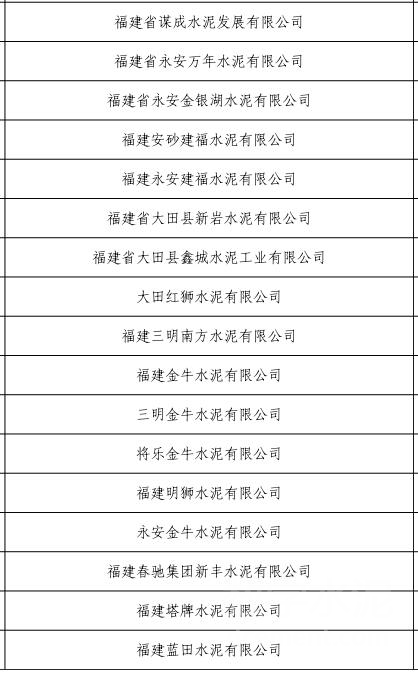 | 福建省谋成水泥发展有限公司 |
|---|
| 福建省永安万年水泥有限公司 |
| 福建省永安金银湖水泥有限公司 |
| 福建安砂建福水泥有限公司 |
| 福建永安建福水泥有限公司 |
| 福建省大田县新岩水泥有限公司 |
| 福建省大田县鑫城水泥工业有限公司 |
| 大田红狮水泥有限公司 |
| 福建三明南方水泥有限公司 |
| 福建金牛水泥有限公司 |
| 三明金牛水泥有限公司 |
| 将乐金牛水泥有限公司 |
| 福建明狮水泥有限公司 |
| 永安金牛水泥有限公司 |
| 福建春驰集团新丰水泥有限公司 |
| 福建塔牌水泥有限公司 |
| 福建蓝田水泥有限公司 |